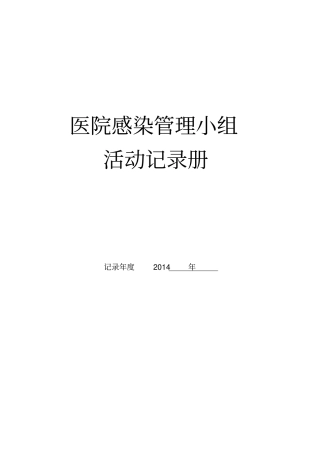 医院感染管理小组
活动记录册

记录年度 2014 年